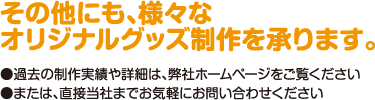 その他にも、様々な
オリジナルグッズ制作を承ります。

●過去の制作実績や詳細は、弊社ホームページをご覧ください
●または、直接当社までお気軽にお問い合わせください